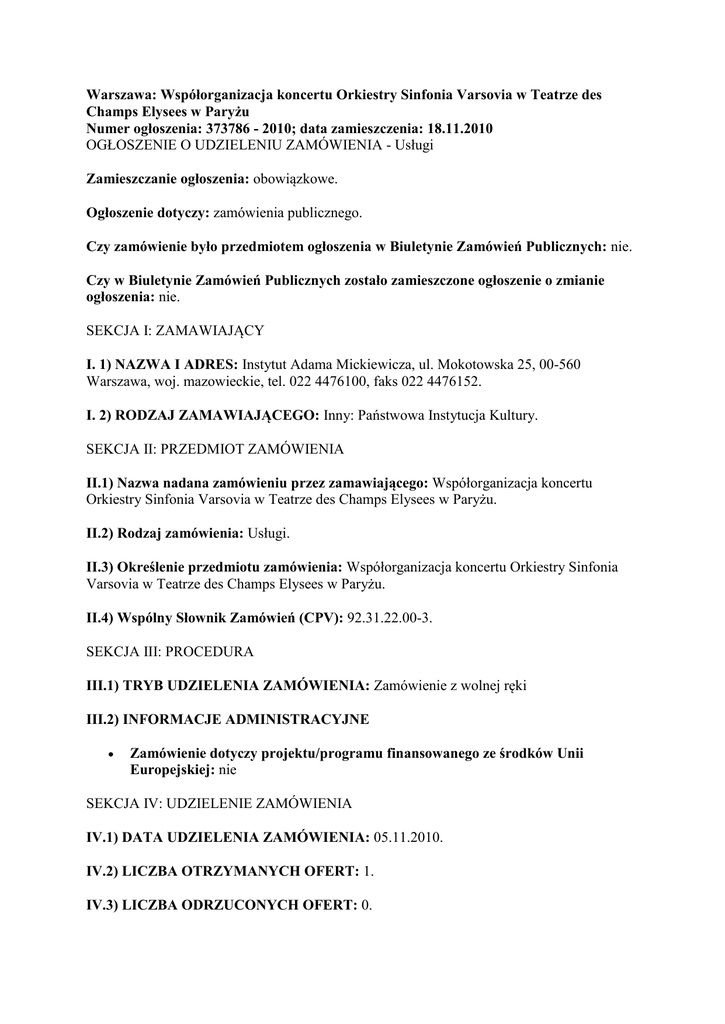 Warszawa: Współorganizacja koncertu Orkiestry Sinfonia Varsovia w Teatrze des Champs Elysees w Paryżu
Numer ogłoszenia: 373786 - 2010; data zamieszczenia: 18.11.2010
OGŁOSZENIE O UDZIELENIU ZAMÓWIENIA - Usługi

Zamieszczanie ogłoszenia: obowiązkowe.

Ogłoszenie dotyczy: zamówienia publicznego.

Czy zamówienie było przedmiotem ogłoszenia w Biuletynie Zamówień Publicznych: nie.

Czy w Biuletynie Zamówień Publicznych zostało zamieszczone ogłoszenie o zmianie ogłoszenia: nie.

SEKCJA I: ZAMAWIAJĄCY

I. 1) NAZWA I ADRES: Instytut Adama Mickiewicza, ul. Mokotowska 25, 00-560 Warszawa, woj. mazowieckie, tel. 022 4476100, faks 022 4476152.

I. 2) RODZAJ ZAMAWIAJĄCEGO: Inny: Państwowa Instytucja Kultury.

SEKCJA II: PRZEDMIOT ZAMÓWIENIA

II.1) Nazwa nadana zamówieniu przez zamawiającego: Współorganizacja koncertu Orkiestry Sinfonia Varsovia w Teatrze des Champs Elysees w Paryżu.

II.2) Rodzaj zamówienia: Usługi.

II.3) Określenie przedmiotu zamówienia: Współorganizacja koncertu Orkiestry Sinfonia Varsovia w Teatrze des Champs Elysees w Paryżu.

II.4) Wspólny Słownik Zamówień (CPV): 92.31.22.00-3.

SEKCJA III: PROCEDURA

III.1) TRYB UDZIELENIA ZAMÓWIENIA: Zamówienie z wolnej ręki

III.2) INFORMACJE ADMINISTRACYJNE

• Zamówienie dotyczy projektu/programu finansowanego ze środków Unii Europejskiej: nie

SEKCJA IV: UDZIELENIE ZAMÓWIENIA

IV.1) DATA UDZIELENIA ZAMÓWIENIA: 05.11.2010.

IV.2) LICZBA OTRZYMANYCH OFERT: 1.

IV.3) LICZBA ODRZUCONYCH OFERT: 0.